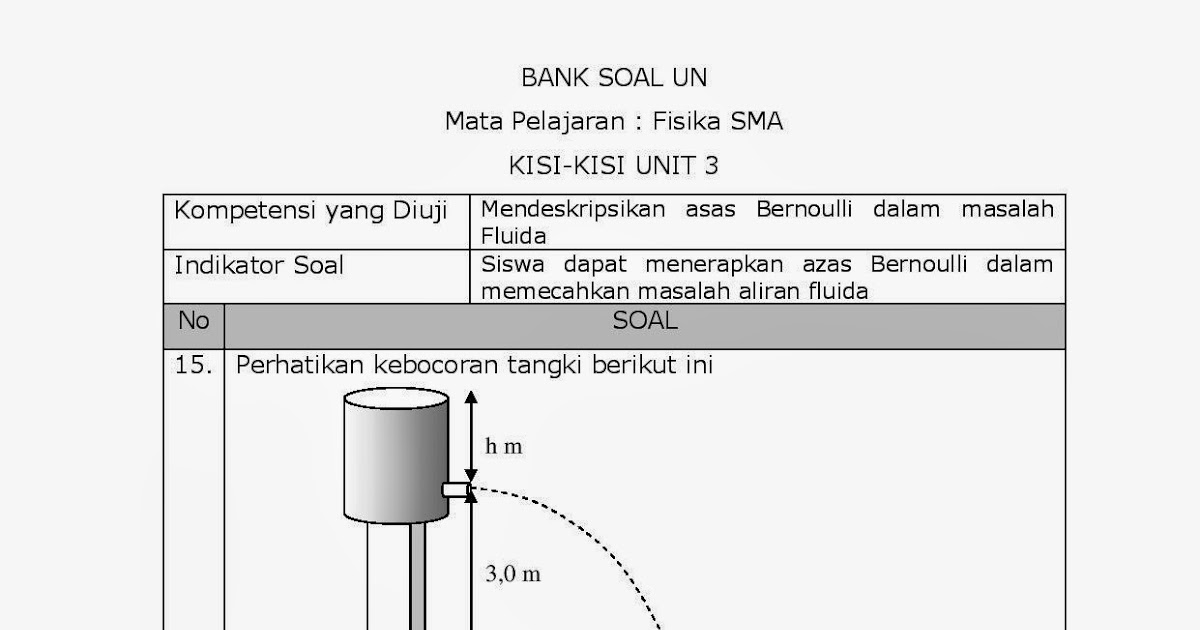 BANK SOAL UN

Mata Pelajaran : Fisika SMA

KISI-KISI UNIT 3

| Kompetensi yang Diuji | Mendeskripsikan asas Bernoulli dalam masalah Fluida |
|---|---|
| Indikator Soal | Siswa dapat menerapkan azas Bernoulli dalam memecahkan masalah aliran fluida |

| No | SOAL |
|---|---|
| 15. | Perhatikan kebocoran tangki berikut ini |

h m

3,0 m